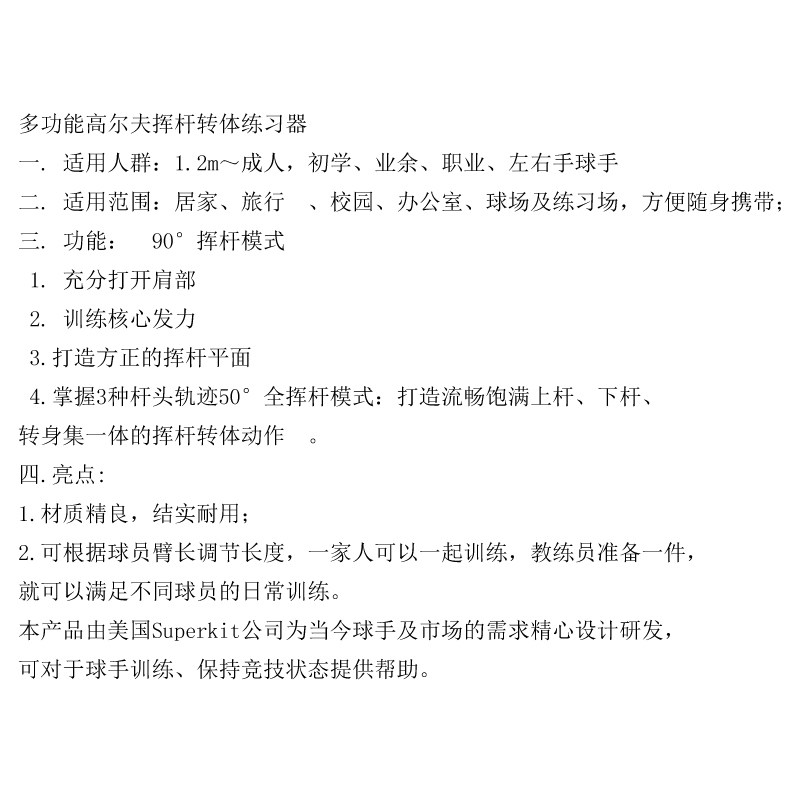 多功能高尔夫挥杆转体练习器

一. 适用人群：1.2m～成人，初学、业余、职业、左右手球手

二. 适用范围：居家、旅行 、校园、办公室、球场及练习场，方便随身携带；

三. 功能： 90° 挥杆模式

1. 充分打开肩部

2. 训练核心发力

3.打造方正的挥杆平面

4.掌握3种杆头轨迹50° 全挥杆模式：打造流畅饱满上杆、下杆、转身集一体的挥杆转体动作 。

四.亮点:

1.材质精良，结实耐用；

2.可根据球员臂长调节长度，一家人可以一起训练，教练员准备一件，就可以满足不同球员的日常训练。

本产品由美国Superkit公司为当今球手及市场的需求精心设计研发，可对于球手训练、保持竞技状态提供帮助。